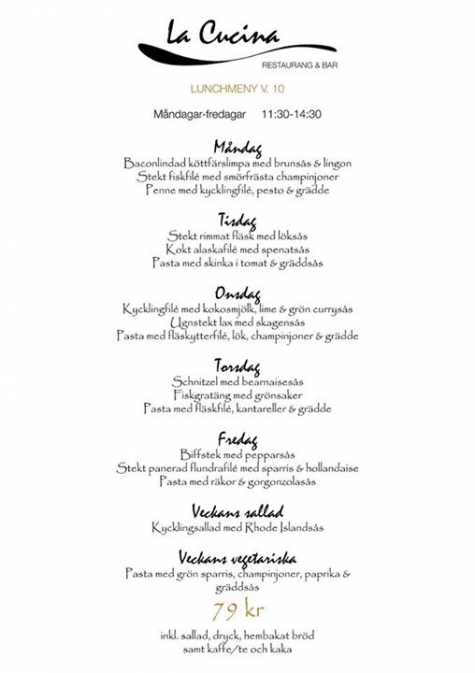 La Cucina
RESTAURANG & BAR

LUNCHMENY V. 10

Måndagar-fredagar 11:30-14:30

Måndag
Baconlindad köttfärslimpa med brunsås & lingon
Stekt fiskfilé med smörfrästa champinjoner
Penne med kycklingfilé, pesto & grädde

Tisdag
Stekt rimmat fläsk med löksås
Kokt alaskafilé med spenatsås
Pasta med skinka i tomat & gräddsås

Onsdag
Kycklingfilé med kokosmjölk, lime & grön currysås
Ugnstekt lax med skagensås
Pasta med fläskytterfilé, lök, champinjoner & grädde

Torsdag
Schnitzel med bearnaisesås
Fiskgratäng med grönsaker
Pasta med fläskfilé, kantareller & grädde

Fredag
Biffstek med pepparsås
Stekt panerad flundrafilé med sparris & hollandaise
Pasta med räkor & gorgonzolasås

Veckans sallad
Kycklingsallad med Rhode Islandsås

Veckans vegetariska
Pasta med grön sparris, champinjoner, paprika & gräddsås

79 kr

inkl. sallad, dryck, hembakat bröd
samt kaffe/te och kaka